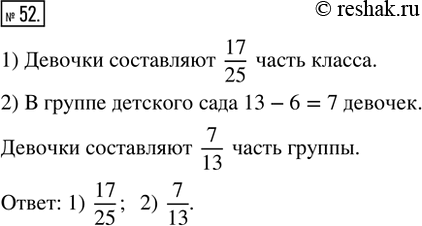 № 52.

© reshak.ru

1) Девочки составляют $\frac{17}{25}$ часть класса.

2) В группе детского сада $13 - 6 = 7$ девочек.

Девочки составляют $\frac{7}{13}$ часть группы.

Ответ: 1) $\frac{17}{25}$; 2) $\frac{7}{13}$.